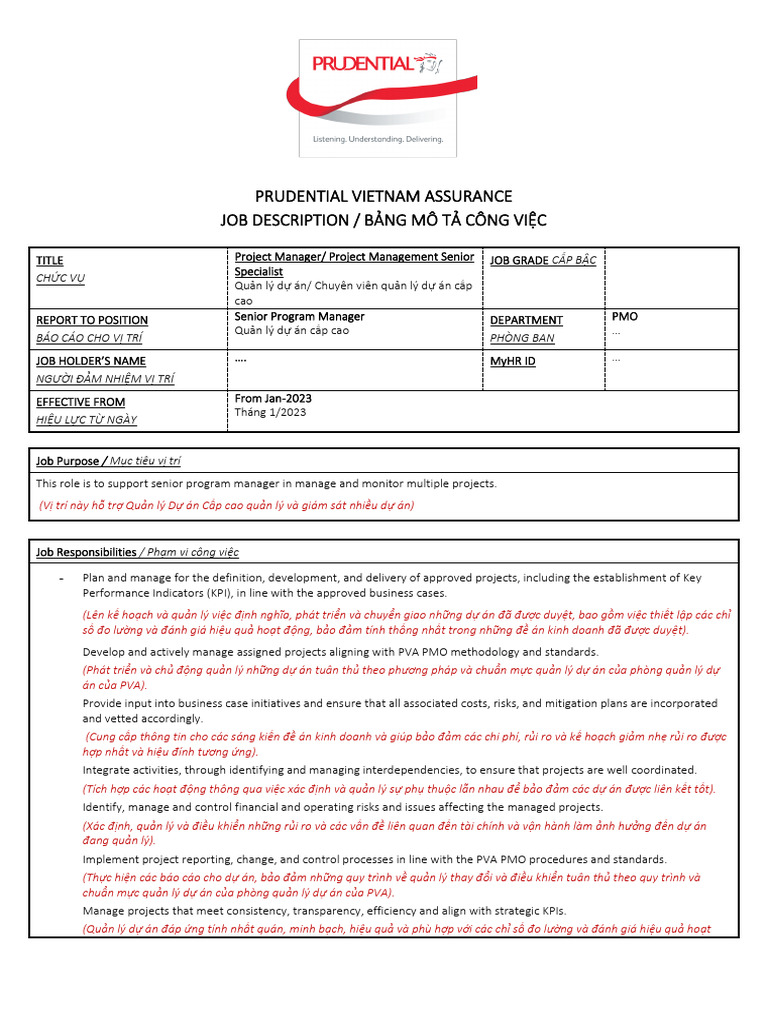 PRUDENTIAL

Listening. Understanding. Delivering.

PRUDENTIAL VIETNAM ASSURANCE
JOB DESCRIPTION / BẢNG MÔ TẢ CÔNG VIỆC

| TITLE CHỨC VỤ | Project Manager/ Project Management Senior Specialist Quản lý dự án/ Chuyên viên quản lý dự án cấp cao | JOB GRADE CẤP BẬC | |
|---|---|---|---|
| REPORT TO POSITION BÁO CÁO CHO VỊ TRÍ | Senior Program Manager Quản lý dự án cấp cao | DEPARTMENT PHÒNG BAN | PMO ... |
| JOB HOLDER'S NAME NGƯỜI ĐẢM NHIỆM VỊ TRÍ | .... | MyHR ID | ... |
| EFFECTIVE FROM HIỆU LỰC TỪ NGÀY | From Jan-2023 Tháng 1/2023 | | |

Job Purpose / Mục tiêu vị trí

This role is to support senior program manager in manage and monitor multiple projects.

(Vị trí này hỗ trợ Quản lý Dự án Cấp cao quản lý và giám sát nhiều dự án)

Job Responsibilities / Phạm vi công việc

- Plan and manage for the definition, development, and delivery of approved projects, including the establishment of Key Performance Indicators (KPI), in line with the approved business cases.

(Lên kế hoạch và quản lý việc định nghĩa, phát triển và chuyển giao những dự án đã được duyệt, bao gồm việc thiết lập các chỉ số đo lường và đánh giá hiệu quả hoạt động, bảo đảm tính thống nhất trong những đề án kinh doanh đã được duyệt).

Develop and actively manage assigned projects aligning with PVA PMO methodology and standards.

(Phát triển và chủ động quản lý những dự án tuân thủ theo phương pháp và chuẩn mực quản lý dự án của phòng quản lý dự án của PVA).

Provide input into business case initiatives and ensure that all associated costs, risks, and mitigation plans are incorporated and vetted accordingly.

(Cung cấp thông tin cho các sáng kiến đề án kinh doanh và giúp bảo đảm các chi phí, rủi ro và kế hoạch giảm nhẹ rủi ro được hợp nhất và hiệu đính tương ứng).

Integrate activities, through identifying and managing interdependencies, to ensure that projects are well coordinated.

(Tích hợp các hoạt động thông qua việc xác định và quản lý sự phụ thuộc lẫn nhau để bảo đảm các dự án được liên kết tốt).

Identify, manage and control financial and operating risks and issues affecting the managed projects.

(Xác định, quản lý và điều khiển những rủi ro và các vấn đề liên quan đến tài chính và vận hành làm ảnh hưởng đến dự án đang quản lý).

Implement project reporting, change, and control processes in line with the PVA PMO procedures and standards.

(Thực hiện các báo cáo cho dự án, bảo đảm những quy trình về quản lý thay đổi và điều khiển tuân thủ theo quy trình và chuẩn mực quản lý dự án của phòng quản lý dự án của PVA).

Manage projects that meet consistency, transparency, efficiency and align with strategic KPIs.

(Quản lý dự án đáp ứng tính nhất quán, minh bạch, hiệu quả và phù hợp với các chỉ số đo lường và đánh giá hiệu quả hoạt